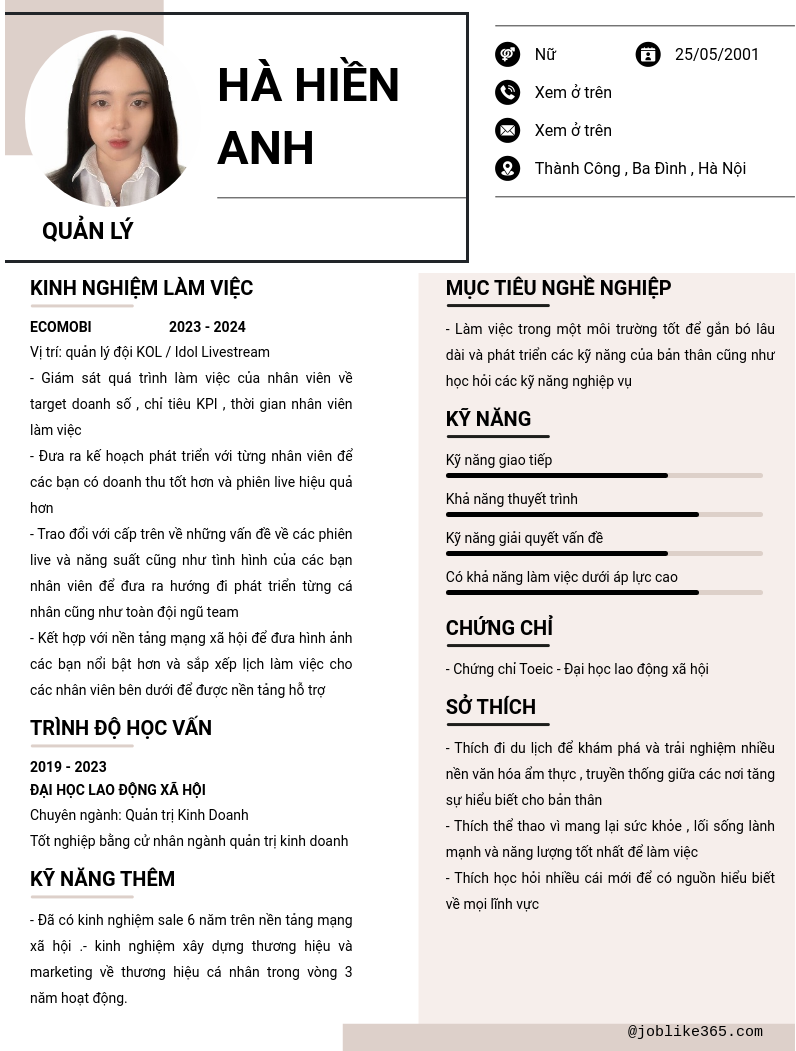 HÀ HIỀN ANH

QUẢN LÝ

Nữ

25/05/2001

Xem ở trên

Xem ở trên

Thành Công , Ba Đình , Hà Nội

KINH NGHIỆM LÀM VIỆC

ECOMOBI 2023 - 2024

Vị trí: quản lý đội KOL / Idol Livestream

- Giám sát quá trình làm việc của nhân viên về target doanh số , chỉ tiêu KPI , thời gian nhân viên làm việc

- Đưa ra kế hoạch phát triển với từng nhân viên để các bạn có doanh thu tốt hơn và phiên live hiệu quả hơn

- Trao đổi với cấp trên về những vấn đề về các phiên live và năng suất cũng như tình hình của các bạn nhân viên để đưa ra hướng đi phát triển từng cá nhân cũng như toàn đội ngũ team

- Kết hợp với nền tảng mạng xã hội để đưa hình ảnh các bạn nổi bật hơn và sắp xếp lịch làm việc cho các nhân viên bên dưới để được nền tảng hỗ trợ

TRÌNH ĐỘ HỌC VẤN

2019 - 2023

ĐẠI HỌC LAO ĐỘNG XÃ HỘI

Chuyên ngành: Quản trị Kinh Doanh

Tốt nghiệp bằng cử nhân ngành quản trị kinh doanh

KỸ NĂNG THÊM

- Đã có kinh nghiệm sale 6 năm trên nền tảng mạng xã hội .- kinh nghiệm xây dựng thương hiệu và marketing về thương hiệu cá nhân trong vòng 3 năm hoạt động.

MỤC TIÊU NGHỀ NGHIỆP

- Làm việc trong một môi trường tốt để gắn bó lâu dài và phát triển các kỹ năng của bản thân cũng như học hỏi các kỹ năng nghiệp vụ

KỸ NĂNG

Kỹ năng giao tiếp

Khả năng thuyết trình

Kỹ năng giải quyết vấn đề

Có khả năng làm việc dưới áp lực cao

CHỨNG CHỈ

- Chứng chỉ Toeic - Đại học lao động xã hội

SỞ THÍCH

- Thích đi du lịch để khám phá và trải nghiệm nhiều nền văn hóa ẩm thực , truyền thống giữa các nơi tăng sự hiểu biết cho bản thân

- Thích thể thao vì mang lại sức khỏe , lối sống lành mạnh và năng lượng tốt nhất để làm việc

- Thích học hỏi nhiều cái mới để có nguồn hiểu biết về mọi lĩnh vực

@joblike365.com